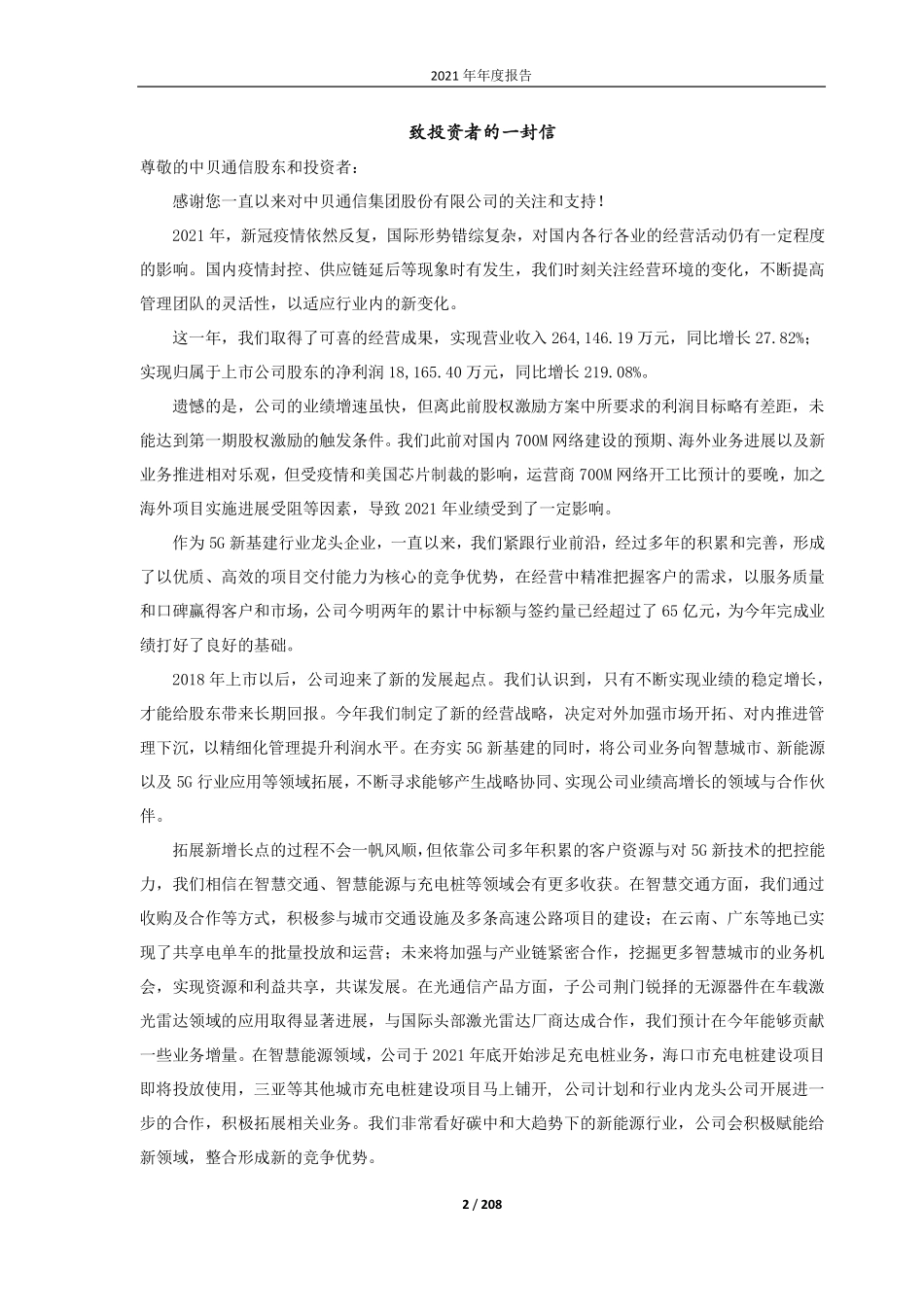 2021 年年度报告

致投资者的一封信

尊敬的中贝通信股东和投资者：

感谢您一直以来对中贝通信集团股份有限公司的关注和支持！

2021 年，新冠疫情依然反复，国际形势错综复杂，对国内各行各业的经营活动仍有一定程度的影响。国内疫情封控、供应链延后等现象时有发生，我们时刻关注经营环境的变化，不断提高管理团队的灵活性，以适应行业内的新变化。

这一年，我们取得了可喜的经营成果，实现营业收入 264,146.19 万元，同比增长 27.82%；实现归属于上市公司股东的净利润 18,165.40 万元，同比增长 219.08%。

遗憾的是，公司的业绩增速虽快，但离此前股权激励方案中所要求的利润目标略有差距，未能达到第一期股权激励的触发条件。我们此前对国内 700M 网络建设的预期、海外业务进展以及新业务推进相对乐观，但受疫情和美国芯片制裁的影响，运营商 700M 网络开工比预计的要晚，加之海外项目实施进展受阻等因素，导致 2021 年业绩受到了一定影响。

作为 5G 新基建行业龙头企业，一直以来，我们紧跟行业前沿，经过多年的积累和完善，形成了以优质、高效的项目交付能力为核心的竞争优势，在经营中精准把握客户的需求，以服务质量和口碑赢得客户和市场，公司今明两年的累计中标额与签约量已经超过了 65 亿元，为今年完成业绩打好了良好的基础。

2018 年上市以后，公司迎来了新的发展起点。我们认识到，只有不断实现业绩的稳定增长，才能给股东带来长期回报。今年我们制定了新的经营战略，决定对外加强市场开拓、对内推进管理下沉，以精细化管理提升利润水平。在夯实 5G 新基建的同时，将公司业务向智慧城市、新能源以及 5G 行业应用等领域拓展，不断寻求能够产生战略协同、实现公司业绩高增长的领域与合作伙伴。

拓展新增长点的过程不会一帆风顺，但依靠公司多年积累的客户资源与对 5G 新技术的把控能力，我们相信在智慧交通、智慧能源与充电桩等领域会有更多收获。在智慧交通方面，我们通过收购及合作等方式，积极参与城市交通设施及多条高速公路项目的建设；在云南、广东等地已实现了共享电单车的批量投放和运营；未来将加强与产业链紧密合作，挖掘更多智慧城市的业务机会，实现资源和利益共享，共谋发展。在光通信产品方面，子公司荆门锐择的无源器件在车载激光雷达领域的应用取得显著进展，与国际头部激光雷达厂商达成合作，我们预计在今年能够贡献一些业务增量。在智慧能源领域，公司于 2021 年底开始涉足充电桩业务，海口市充电桩建设项目即将投放使用，三亚等其他城市充电桩建设项目马上铺开, 公司计划和行业内龙头公司开展进一步的合作，积极拓展相关业务。我们非常看好碳中和大趋势下的新能源行业，公司会积极赋能给新领域，整合形成新的竞争优势。

2 / 208